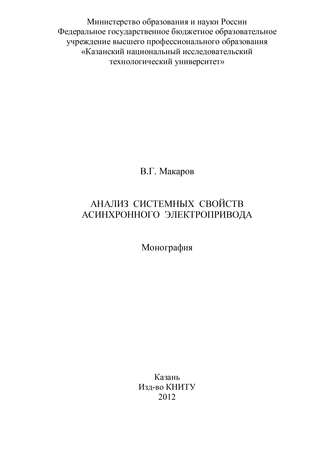 Министерство образования и науки России
Федеральное государственное бюджетное образовательное учреждение высшего профессионального образования
«Казанский национальный исследовательский технологический университет»

В.Г. Макаров

АНАЛИЗ СИСТЕМНЫХ СВОЙСТВ АСИНХРОННОГО ЭЛЕКТРОПРИВОДА

Монография

Казань
Изд-во КНИТУ
2012